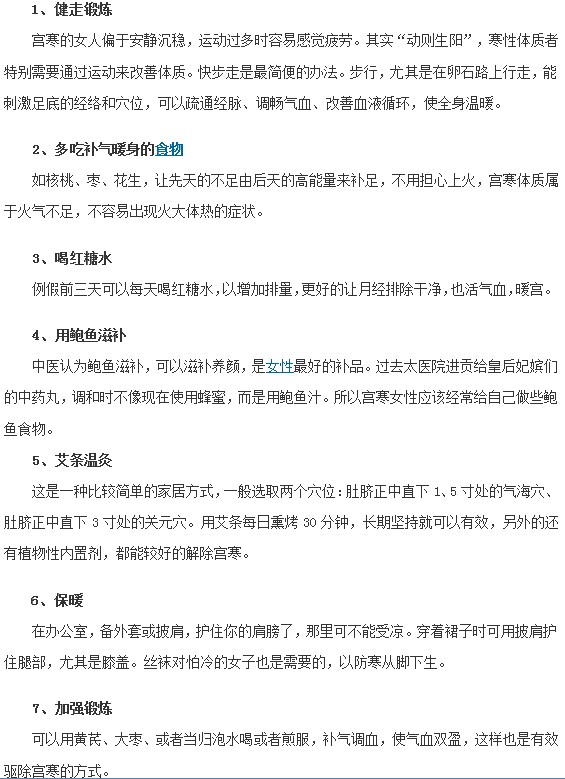 1、健走锻炼

宫寒的女人偏于安静沉稳，运动过多时容易感觉疲劳。其实“动则生阳”，寒性体质者特别需要通过运动来改善体质。快步走是最简便的办法。步行，尤其是在卵石路上行走，能刺激足底的经络和穴位，可以疏通经脉、调畅气血、改善血液循环，使全身温暖。

2、多吃补气暖身的食物

如核桃、枣、花生，让先天的不足由后天的高能量来补足，不用担心上火，宫寒体质属于火气不足，不容易出现火大体热的症状。

3、喝红糖水

例假前三天可以每天喝红糖水，以增加排量，更好的让月经排除干净，也活气血，暖宫。

4、用鲍鱼滋补

中医认为鲍鱼滋补，可以滋补养颜，是女性最好的补品。过去太医院进贡给皇后妃嫔们的中药丸，调和时不像现在使用蜂蜜，而是用鲍鱼汁。所以宫寒女性应该经常给自己做些鲍鱼食物。

5、艾条温灸

这是一种比较简单的家居方式，一般选取两个穴位：肚脐正中直下 1、5 寸处的气海穴、肚脐正中直下 3 寸处的关元穴。用艾条每日熏烤 30 分钟，长期坚持就可以有效，另外的还有植物性内置剂，都能较好的解除宫寒。

6、保暖

在办公室，备外套或披肩，护住你的肩膀了，那里可不能受凉。穿着裙子时可用披肩护住腿部，尤其是膝盖。丝袜对怕冷的女子也是需要的，以防寒从脚下生。

7、加强锻炼

可以用黄芪、大枣、或者当归泡水喝或者煎服，补气调血，使气血双盈，这样也是有效驱除宫寒的方式。